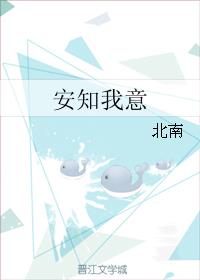 安知我意

北南

晋江文学城